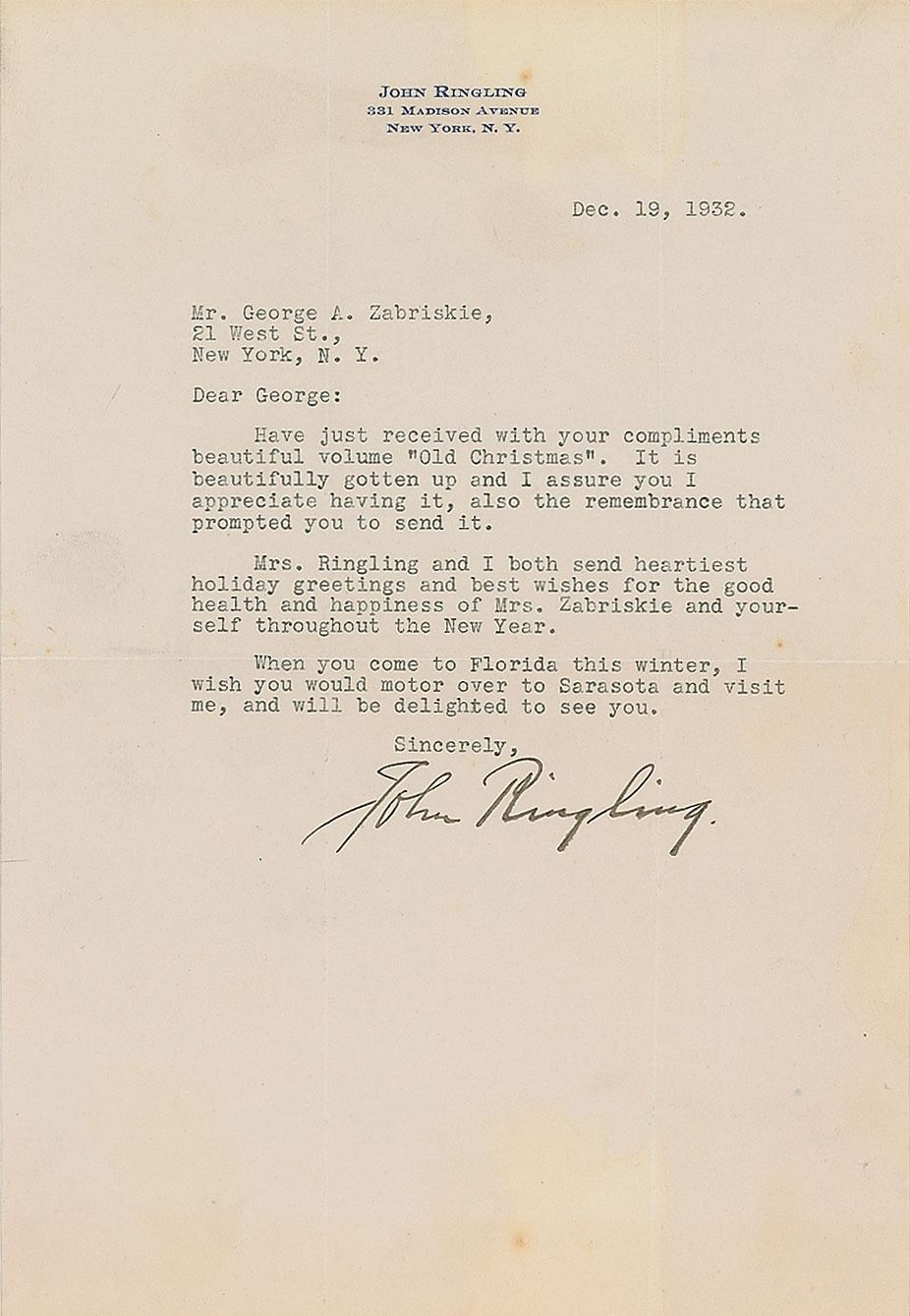 JOHN RINGLING
331 MADISON AVENUE
NEW YORK, N. Y.

Dec. 19, 1932.

Mr. George A. Zabriskie,
21 West St.,
New York, N. Y.

Dear George:

Have just received with your compliments beautiful volume "Old Christmas". It is beautifully gotten up and I assure you I appreciate having it, also the remembrance that prompted you to send it.

Mrs. Ringling and I both send heartiest holiday greetings and best wishes for the good health and happiness of Mrs. Zabriskie and yourself throughout the New Year.

When you come to Florida this winter, I wish you would motor over to Sarasota and visit me, and will be delighted to see you.

Sincerely,

John Ringling.